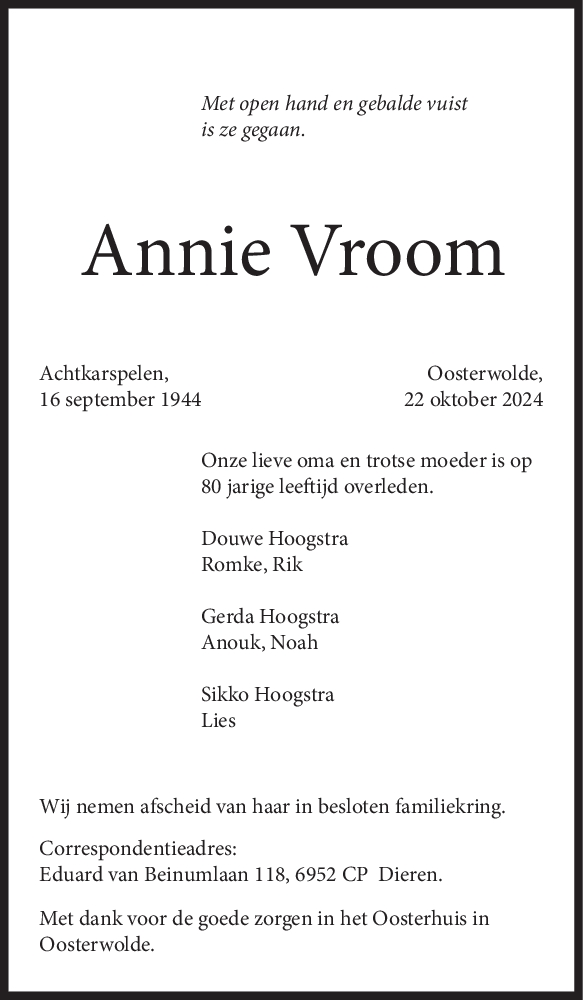 Met open hand en gebalde vuist
is ze gegaan.

Annie Vroom

Achtkarspelen,
16 september 1944

Oosterwolde,
22 oktober 2024

Onze lieve oma en trotse moeder is op 80 jarige leeftijd overleden.

Douwe Hoogstra
Romke, Rik

Gerda Hoogstra
Anouk, Noah

Sikko Hoogstra
Lies

Wij nemen afscheid van haar in besloten familiekring.

Correspondentieadres:
Eduard van Beinumlaan 118, 6952 CP Dieren.

Met dank voor de goede zorgen in het Oosterhuis in Oosterwolde.